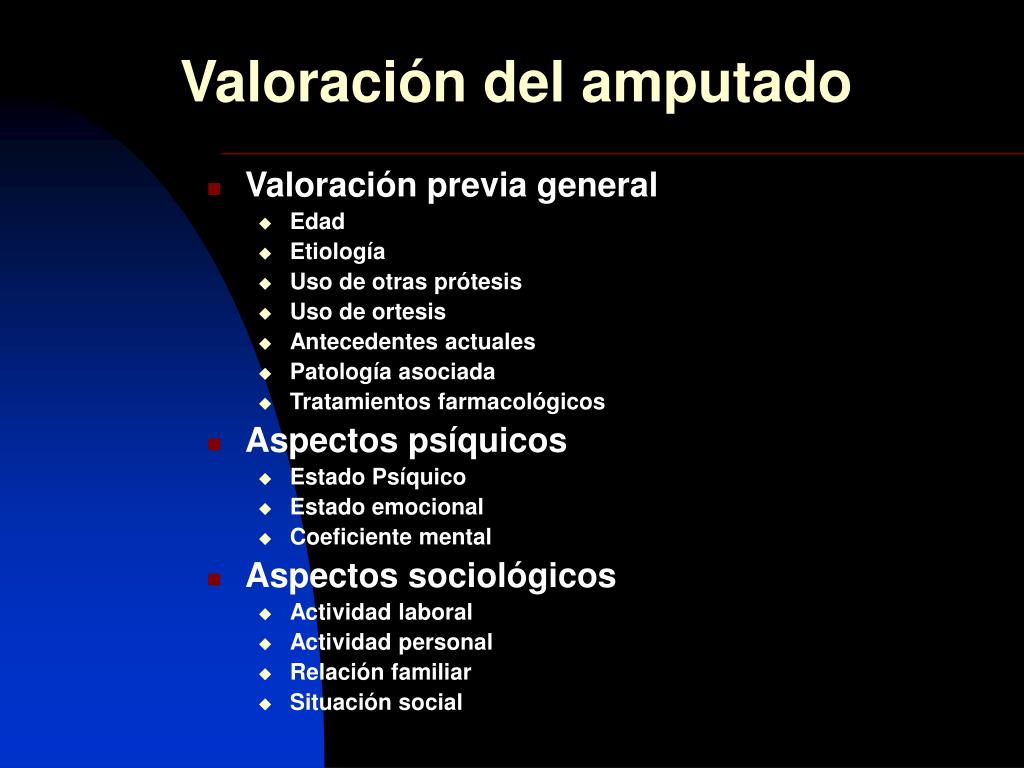 Valoración del amputado

- Valoración previa general
  - Edad
  - Etiología
  - Uso de otras prótesis
  - Uso de ortesis
  - Antecedentes actuales
  - Patología asociada
  - Tratamientos farmacológicos
- Aspectos psíquicos
  - Estado Psíquico
  - Estado emocional
  - Coeficiente mental
- Aspectos sociológicos
  - Actividad laboral
  - Actividad personal
  - Relación familiar
  - Situación social